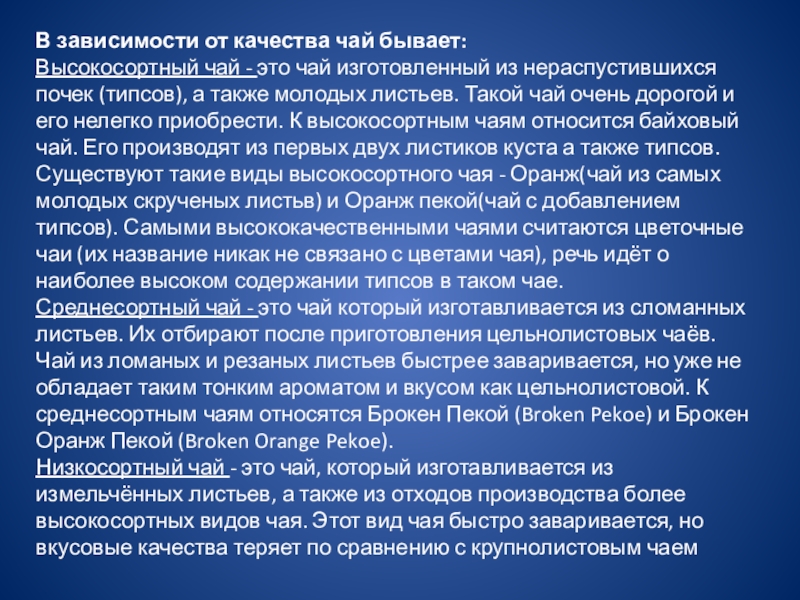 В зависимости от качества чай бывает:
Высокосортный чай - это чай изготовленный из нераспустившихся почек (типсов), а также молодых листьев. Такой чай очень дорогой и его нелегко приобрести. К высокосортным чаям относится байховый чай. Его производят из первых двух листиков куста а также типсов. Существуют такие виды высокосортного чая - Оранж(чай из самых молодых скрученых листьв) и Оранж пекой(чай с добавлением типсов). Самыми высококачественными чаями считаются цветочные чаи (их название никак не связано с цветами чая), речь идёт о наиболее высоком содержании типсов в таком чае.
Среднесортный чай - это чай который изготавливается из сломанных листьев. Их отбирают после приготовления цельнолистовых чаёв. Чай из ломаных и резаных листьев быстрее заваривается, но уже не обладает таким тонким ароматом и вкусом как цельнолистовой. К среднесортным чаям относятся Брокен Пекой (Broken Pekoe) и Брокен Оранж Пекой (Broken Orange Pekoe).
Низкосортный чай - это чай, который изготавливается из измельчённых листьев, а также из отходов производства более высокосортных видов чая. Этот вид чая быстро заваривается, но вкусовые качества теряет по сравнению с крупнолистовым чаем